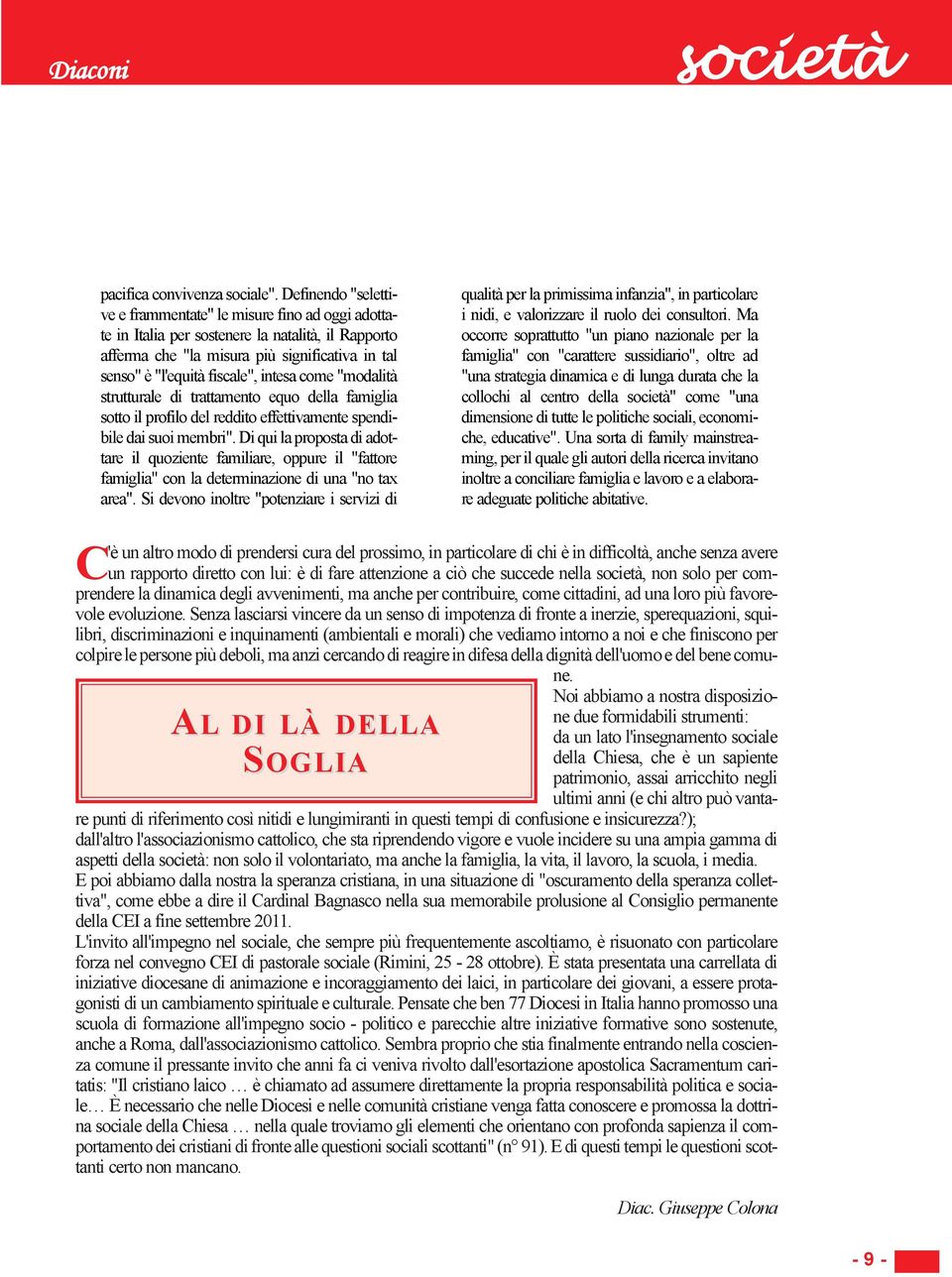 Diaconi

società

pacifica convivenza sociale". Definendo "selettive e frammentate" le misure fino ad oggi adottate in Italia per sostenere la natalità, il Rapporto afferma che "la misura più significativa in tal senso" è "l'equità fiscale", intesa come "modalità strutturale di trattamento equo della famiglia sotto il profilo del reddito effettivamente spendibile dai suoi membri". Di qui la proposta di adottare il quoziente familiare, oppure il "fattore famiglia" con la determinazione di una "no tax area". Si devono inoltre "potenziare i servizi di qualità per la primissima infanzia", in particolare i nidi, e valorizzare il ruolo dei consultori. Ma occorre soprattutto "un piano nazionale per la famiglia" con "carattere sussidiario", oltre ad "una strategia dinamica e di lunga durata che la collochi al centro della società" come "una dimensione di tutte le politiche sociali, economiche, educative". Una sorta di family mainstreaming, per il quale gli autori della ricerca invitano inoltre a conciliare famiglia e lavoro e a elaborare adeguate politiche abitative.

C'è un altro modo di prendersi cura del prossimo, in particolare di chi è in difficoltà, anche senza avere un rapporto diretto con lui: è di fare attenzione a ciò che succede nella società, non solo per comprendere la dinamica degli avvenimenti, ma anche per contribuire, come cittadini, ad una loro più favorevole evoluzione. Senza lasciarsi vincere da un senso di impotenza di fronte a inerzie, sperequazioni, squilibri, discriminazioni e inquinamenti (ambientali e morali) che vediamo intorno a noi e che finiscono per colpire le persone più deboli, ma anzi cercando di reagire in difesa della dignità dell'uomo e del bene comune.

AL DI LÀ DELLA SOGLIA

Noi abbiamo a nostra disposizione due formidabili strumenti: da un lato l'insegnamento sociale della Chiesa, che è un sapiente patrimonio, assai arricchito negli ultimi anni (e chi altro può vantare punti di riferimento così nitidi e lungimiranti in questi tempi di confusione e insicurezza?); dall'altro l'associazionismo cattolico, che sta riprendendo vigore e vuole incidere su una ampia gamma di aspetti della società: non solo il volontariato, ma anche la famiglia, la vita, il lavoro, la scuola, i media.
E poi abbiamo dalla nostra la speranza cristiana, in una situazione di "oscuramento della speranza collettiva", come ebbe a dire il Cardinal Bagnasco nella sua memorabile prolusione al Consiglio permanente della CEI a fine settembre 2011.
L'invito all'impegno nel sociale, che sempre più frequentemente ascoltiamo, è risuonato con particolare forza nel convegno CEI di pastorale sociale (Rimini, 25 - 28 ottobre). È stata presentata una carrellata di iniziative diocesane di animazione e incoraggiamento dei laici, in particolare dei giovani, a essere protagonisti di un cambiamento spirituale e culturale. Pensate che ben 77 Diocesi in Italia hanno promosso una scuola di formazione all'impegno socio - politico e parecchie altre iniziative formative sono sostenute, anche a Roma, dall'associazionismo cattolico. Sembra proprio che stia finalmente entrando nella coscienza comune il pressante invito che anni fa ci veniva rivolto dall'esortazione apostolica Sacramentum caritatis: "Il cristiano laico … è chiamato ad assumere direttamente la propria responsabilità politica e sociale… È necessario che nelle Diocesi e nelle comunità cristiane venga fatta conoscere e promossa la dottrina sociale della Chiesa … nella quale troviamo gli elementi che orientano con profonda sapienza il comportamento dei cristiani di fronte alle questioni sociali scottanti" (n° 91). E di questi tempi le questioni scottanti certo non mancano.

Diac. Giuseppe Colona

- 9 -